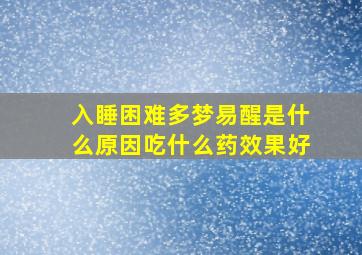 入睡困难多梦易醒是什么原因吃什么药效果好